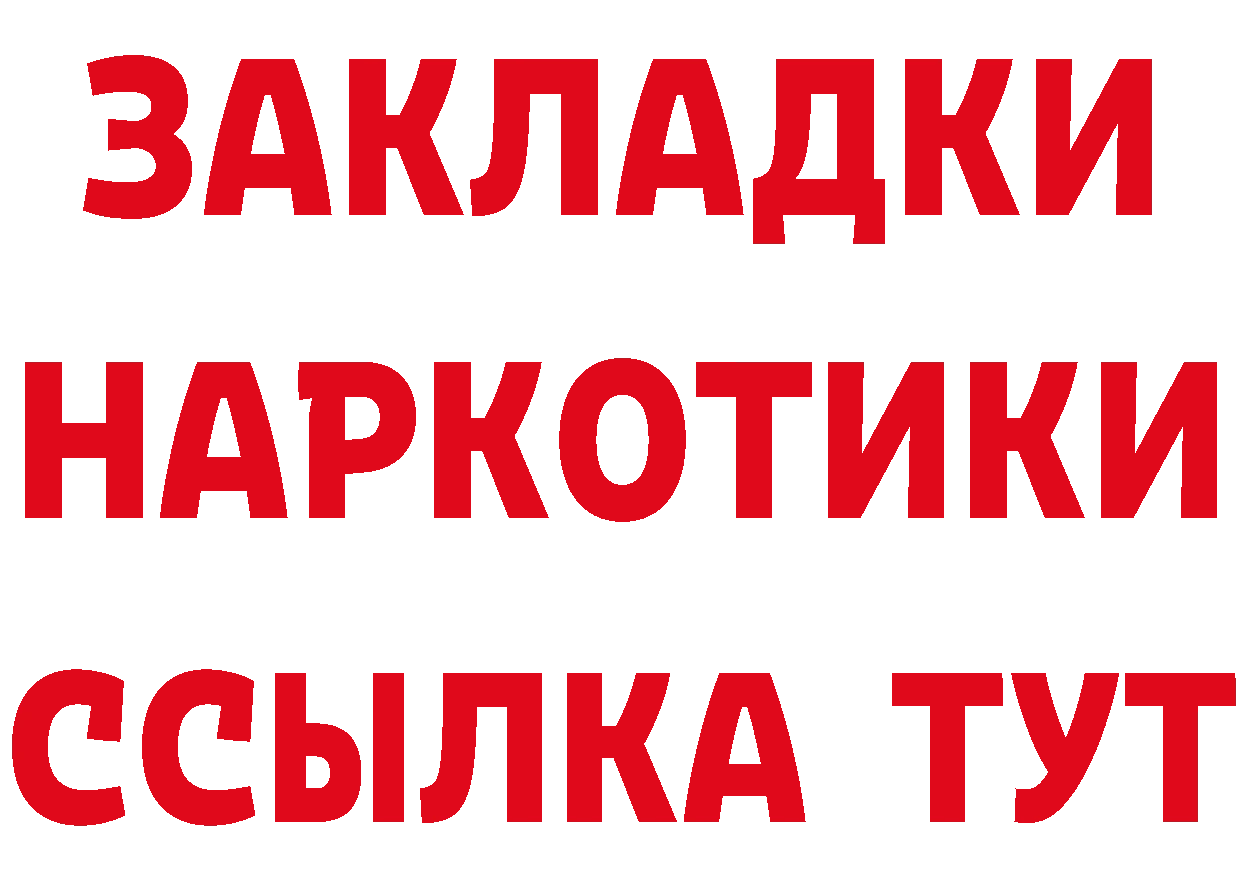 ЗАКЛАДКИ
НАРКОТИКИ
ССЫЛКА ТУТ